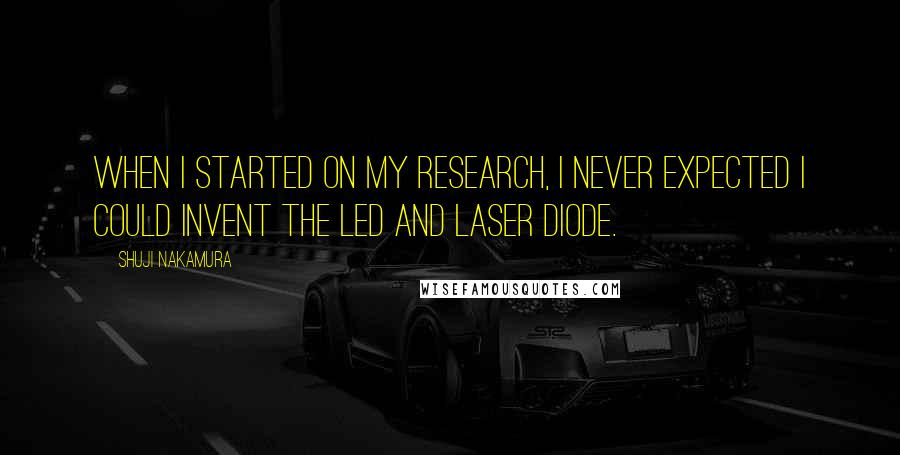 WHEN I STARTED ON MY RESEARCH, I NEVER EXPECTED I COULD INVENT THE LED AND LASER DIODE.

SHUJI NAKAMURA

WISEFAMOUSQUOTES.COM